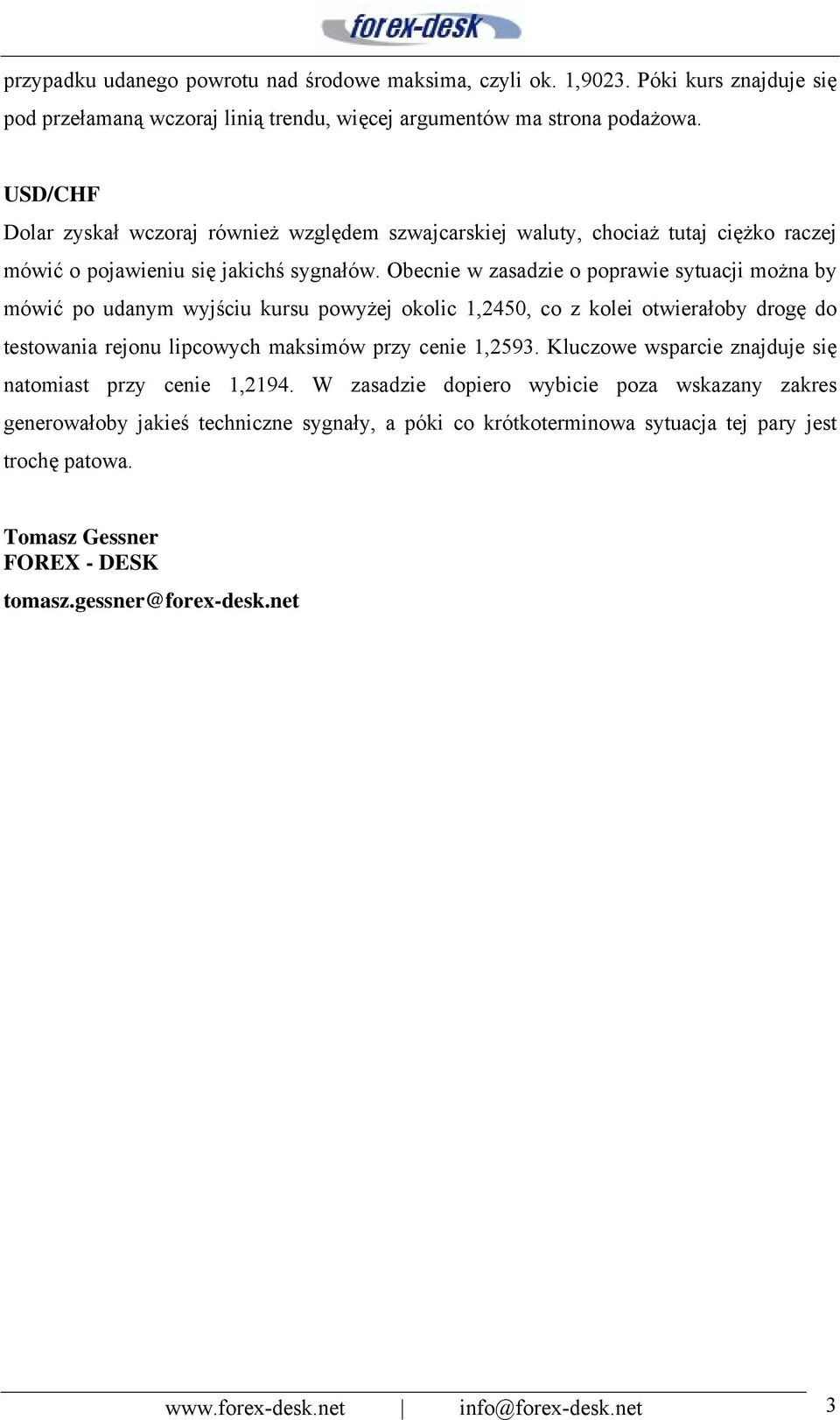 forex-desk

przypadku udanego powrotu nad środowe maksima, czyli ok. 1,9023. Póki kurs znajduje się pod przełamaną wczoraj linią trendu, więcej argumentów ma strona podażowa.

USD/CHF
Dolar zyskał wczoraj również względem szwajcarskiej waluty, chociaż tutaj ciężko raczej mówić o pojawieniu się jakichś sygnałów. Obecnie w zasadzie o poprawie sytuacji można by mówić po udanym wyjściu kursu powyżej okolic 1,2450, co z kolei otwierałoby drogę do testowania rejonu lipcowych maksimów przy cenie 1,2593. Kluczowe wsparcie znajduje się natomiast przy cenie 1,2194. W zasadzie dopiero wybicie poza wskazany zakres generowałoby jakieś techniczne sygnały, a póki co krótkoterminowa sytuacja tej pary jest trochę patowa.

Tomasz Gessner
FOREX - DESK
tomasz.gessner@forex-desk.net

www.forex-desk.net | info@forex-desk.net 3